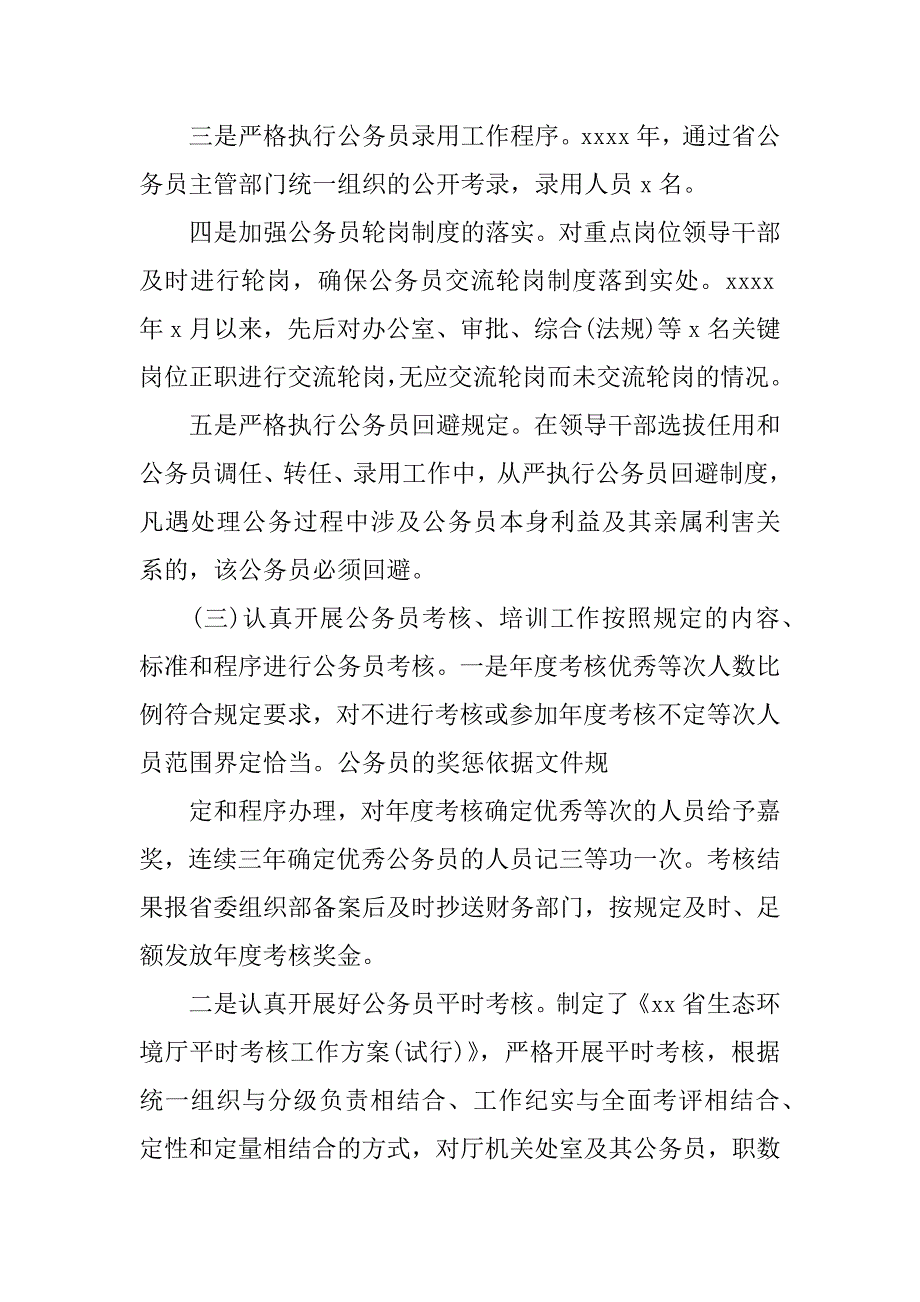 三是严格执行公务员录用工作程序。xxxx 年，通过省公务员主管部门统一组织的公开考录，录用人员 x 名。

四是加强公务员轮岗制度的落实。对重点岗位领导干部及时进行轮岗，确保公务员交流轮岗制度落到实处。xxxx 年 x 月以来，先后对办公室、审批、综合(法规)等 x 名关键岗位正职进行交流轮岗,无应交流轮岗而未交流轮岗的情况。

五是严格执行公务员回避规定。在领导干部选拔任用和公务员调任、转任、录用工作中，从严执行公务员回避制度，凡遇处理公务过程中涉及公务员本身利益及其亲属利害关系的，该公务员必须回避。

(三)认真开展公务员考核、培训工作按照规定的内容、标准和程序进行公务员考核。一是年度考核优秀等次人数比例符合规定要求，对不进行考核或参加年度考核不定等次人员范围界定恰当。公务员的奖惩依据文件规

定和程序办理，对年度考核确定优秀等次的人员给予嘉奖，连续三年确定优秀公务员的人员记三等功一次。考核结果报省委组织部备案后及时抄送财务部门，按规定及时、足额发放年度考核奖金。

二是认真开展好公务员平时考核。制定了《xx 省生态环境厅平时考核工作方案(试行)》，严格开展平时考核，根据统一组织与分级负责相结合、工作纪实与全面考评相结合、定性和定量相结合的方式，对厅机关处室及其公务员，职数